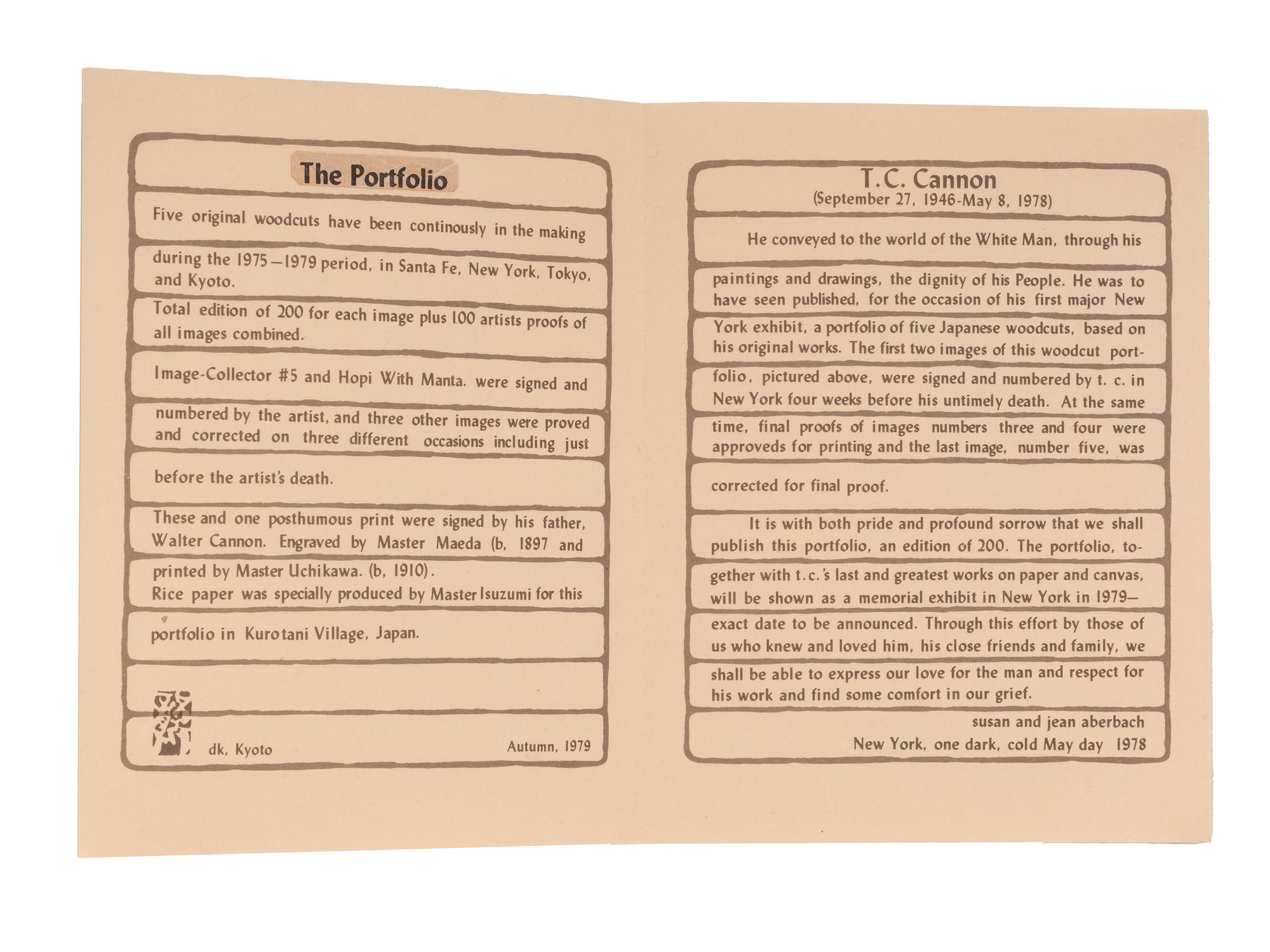 The Portfolio

Five original woodcuts have been continously in the making during the 1975—1979 period, in Santa Fe, New York, Tokyo, and Kyoto.

Total edition of 200 for each image plus 100 artists proofs of all images combined.

Image-Collector #5 and Hopi With Manta. were signed and numbered by the artist, and three other images were proved and corrected on three different occasions including just before the artist's death.

These and one posthumous print were signed by his father, Walter Cannon. Engraved by Master Maeda (b, 1897 and printed by Master Uchikawa. (b, 1910).
Rice paper was specially produced by Master Isuzumi for this portfolio in Kurotani Village, Japan.

dk, Kyoto

Autumn, 1979

T.C. Cannon
(September 27, 1946-May 8, 1978)

He conveyed to the world of the White Man, through his paintings and drawings, the dignity of his People. He was to have seen published, for the occasion of his first major New York exhibit, a portfolio of five Japanese woodcuts, based on his original works. The first two images of this woodcut portfolio, pictured above, were signed and numbered by t. c. in New York four weeks before his untimely death. At the same time, final proofs of images numbers three and four were approveds for printing and the last image, number five, was corrected for final proof.

It is with both pride and profound sorrow that we shall publish this portfolio, an edition of 200. The portfolio, together with t.c.'s last and greatest works on paper and canvas, will be shown as a memorial exhibit in New York in 1979— exact date to be announced. Through this effort by those of us who knew and loved him, his close friends and family, we shall be able to express our love for the man and respect for his work and find some comfort in our grief.

susan and jean aberbach
New York, one dark, cold May day 1978